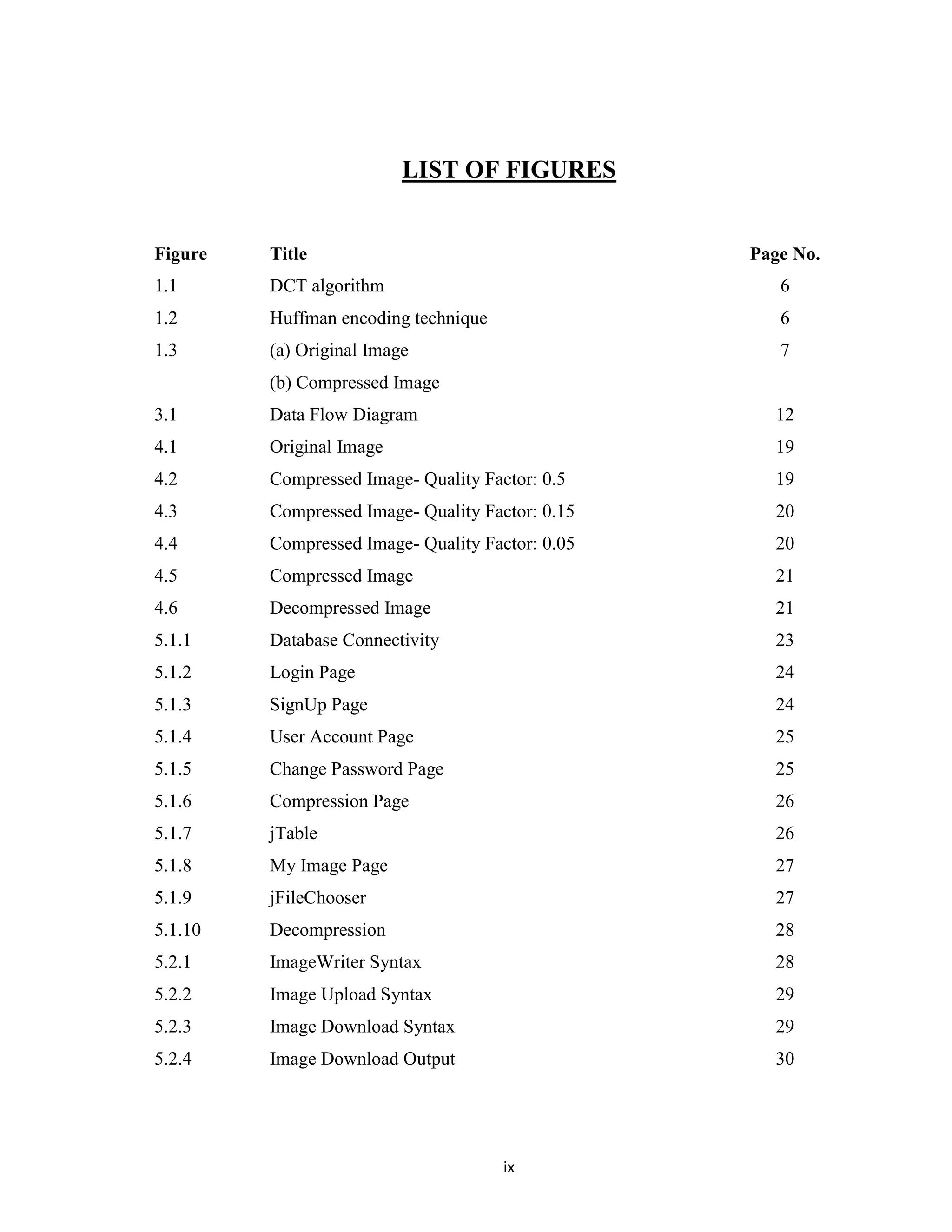 LIST OF FIGURES

| Figure | Title | Page No. |
|---|---|---|
| 1.1 | DCT algorithm | 6 |
| 1.2 | Huffman encoding technique | 6 |
| 1.3 | (a) Original Image | 7 |
| | (b) Compressed Image | |
| 3.1 | Data Flow Diagram | 12 |
| 4.1 | Original Image | 19 |
| 4.2 | Compressed Image- Quality Factor: 0.5 | 19 |
| 4.3 | Compressed Image- Quality Factor: 0.15 | 20 |
| 4.4 | Compressed Image- Quality Factor: 0.05 | 20 |
| 4.5 | Compressed Image | 21 |
| 4.6 | Decompressed Image | 21 |
| 5.1.1 | Database Connectivity | 23 |
| 5.1.2 | Login Page | 24 |
| 5.1.3 | SignUp Page | 24 |
| 5.1.4 | User Account Page | 25 |
| 5.1.5 | Change Password Page | 25 |
| 5.1.6 | Compression Page | 26 |
| 5.1.7 | jTable | 26 |
| 5.1.8 | My Image Page | 27 |
| 5.1.9 | jFileChooser | 27 |
| 5.1.10 | Decompression | 28 |
| 5.2.1 | ImageWriter Syntax | 28 |
| 5.2.2 | Image Upload Syntax | 29 |
| 5.2.3 | Image Download Syntax | 29 |
| 5.2.4 | Image Download Output | 30 |

ix